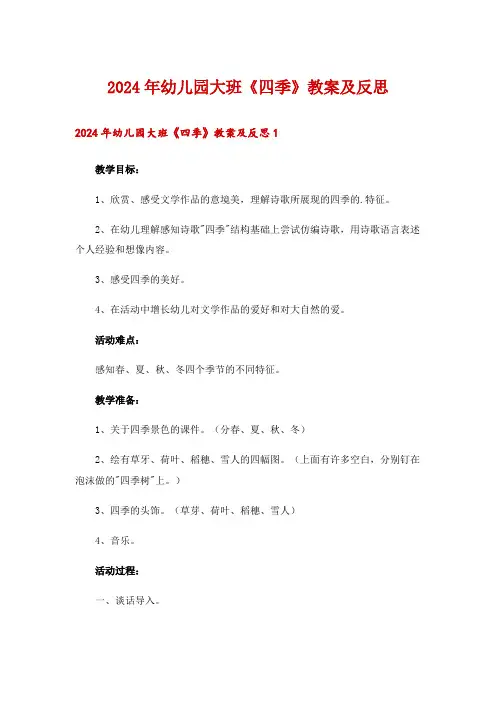 2024年幼儿园大班《四季》教案及反思

2024年幼儿园大班《四季》教案及反思1

教学目标：

1、欣赏、感受文学作品的意境美，理解诗歌所展现的四季的.特征。

2、在幼儿理解感知诗歌"四季"结构基础上尝试仿编诗歌，用诗歌语言表述个人经验和想像内容。

3、感受四季的美好。

4、在活动中增长幼儿对文学作品的爱好和对大自然的爱。

活动难点：

感知春、夏、秋、冬四个季节的不同特征。

教学准备：

1、关于四季景色的课件。（分春、夏、秋、冬）

2、绘有草牙、荷叶、稻穗、雪人的四幅图。（上面有许多空白，分别钉在泡沫做的"四季树"上。）

3、四季的头饰。（草芽、荷叶、稻穗、雪人）

4、音乐。

活动过程：

一、谈话导入。